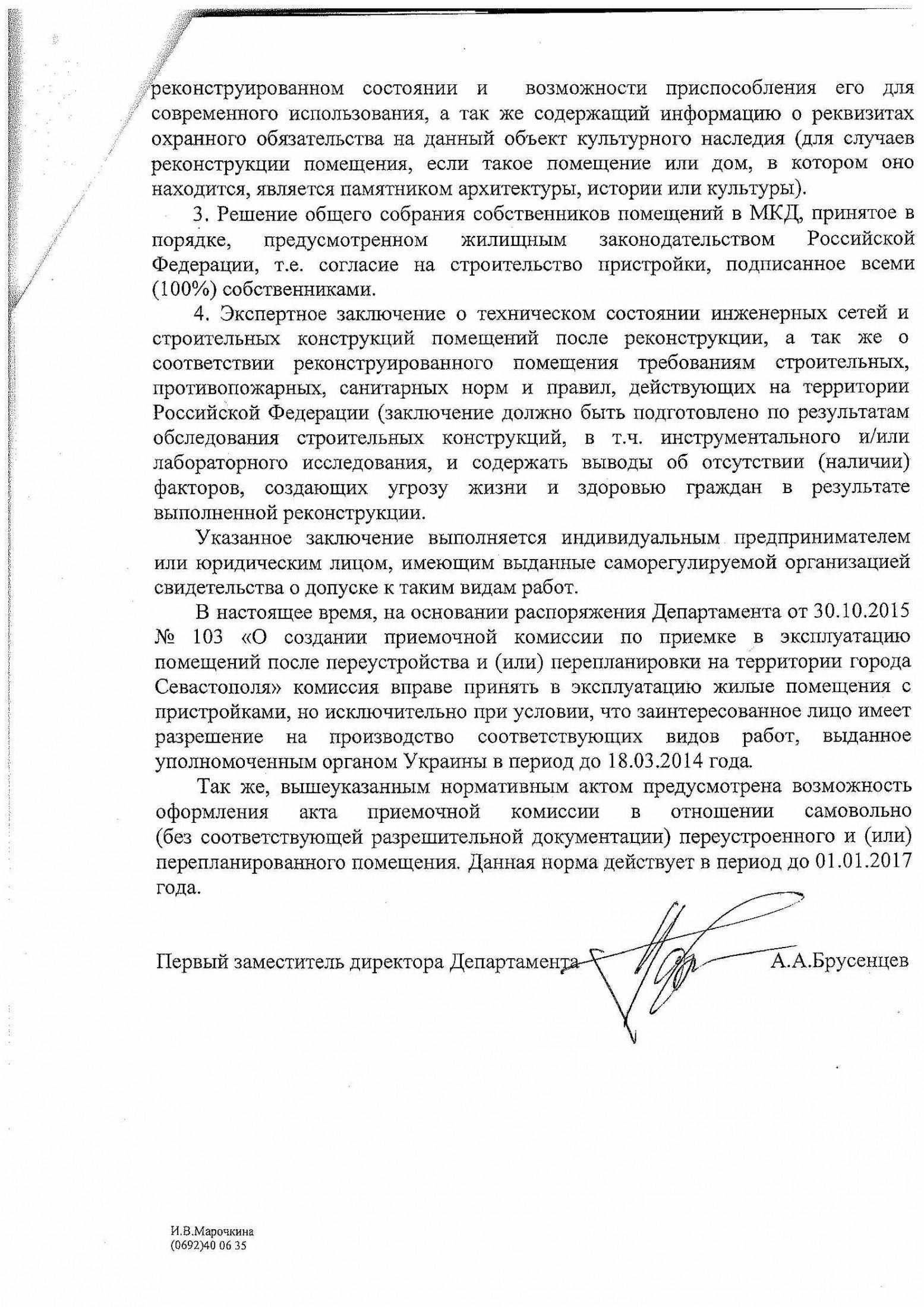 реконструированном состоянии и возможности приспособления его для современного использования, а так же содержащий информацию о реквизитах охранного обязательства на данный объект культурного наследия (для случаев реконструкции помещения, если такое помещение или дом, в котором оно находится, является памятником архитектуры, истории или культуры).

3. Решение общего собрания собственников помещений в МКД, принятое в порядке, предусмотренном жилищным законодательством Российской Федерации, т.е. согласие на строительство пристройки, подписанное всеми (100%) собственниками.

4. Экспертное заключение о техническом состоянии инженерных сетей и строительных конструкций помещений после реконструкции, а так же о соответствии реконструированного помещения требованиям строительных, противопожарных, санитарных норм и правил, действующих на территории Российской Федерации (заключение должно быть подготовлено по результатам обследования строительных конструкций, в т.ч. инструментального и/или лабораторного исследования, и содержать выводы об отсутствии (наличии) факторов, создающих угрозу жизни и здоровью граждан в результате выполненной реконструкции.

Указанное заключение выполняется индивидуальным предпринимателем или юридическим лицом, имеющим выданные саморегулируемой организацией свидетельства о допуске к таким видам работ.

В настоящее время, на основании распоряжения Департамента от 30.10.2015 № 103 «О создании приемочной комиссии по приемке в эксплуатацию помещений после переустройства и (или) перепланировки на территории города Севастополя» комиссия вправе принять в эксплуатацию жилые помещения с пристройками, но исключительно при условии, что заинтересованное лицо имеет разрешение на производство соответствующих видов работ, выданное уполномоченным органом Украины в период до 18.03.2014 года.

Так же, вышеуказанным нормативным актом предусмотрена возможность оформления акта приемочной комиссии в отношении самовольно (без соответствующей разрешительной документации) переустроенного и (или) перепланированного помещения. Данная норма действует в период до 01.01.2017 года.

Первый заместитель директора Департамента А.А.Брусенцев

И.В.Марочкина
(0692)40 06 35